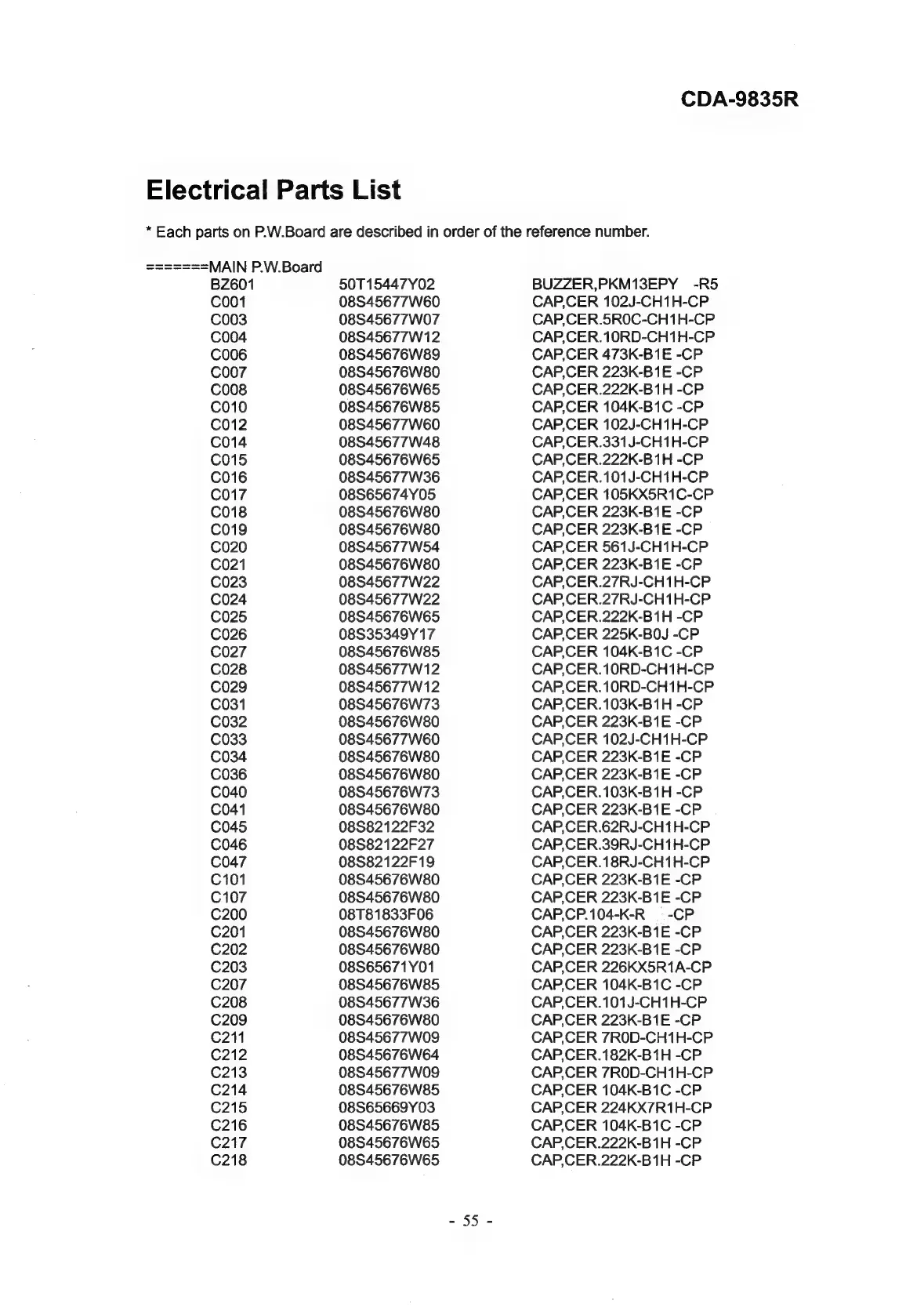 CDA-9835R

Electrical Parts List

* Each parts on P.W.Board are described in order of the reference number.

=======MAIN P.W.Board

| | | |
|---|---|---|
| BZ601 | 50T15447Y02 | BUZZER,PKM13EPY -R5 |
| C001 | 08S45677W60 | CAP,CER 102J-CH1H-CP |
| C003 | 08S45677W07 | CAP,CER.5R0C-CH1H-CP |
| C004 | 08S45677W12 | CAP,CER.10RD-CH1H-CP |
| C006 | 08S45676W89 | CAP,CER 473K-B1E -CP |
| C007 | 08S45676W80 | CAP,CER 223K-B1E -CP |
| C008 | 08S45676W65 | CAP,CER.222K-B1H -CP |
| C010 | 08S45676W85 | CAP,CER 104K-B1C -CP |
| C012 | 08S45677W60 | CAP,CER 102J-CH1H-CP |
| C014 | 08S45677W48 | CAP,CER.331J-CH1H-CP |
| C015 | 08S45676W65 | CAP,CER.222K-B1H -CP |
| C016 | 08S45677W36 | CAP,CER.101J-CH1H-CP |
| C017 | 08S65674Y05 | CAP,CER 105KX5R1C-CP |
| C018 | 08S45676W80 | CAP,CER 223K-B1E -CP |
| C019 | 08S45676W80 | CAP,CER 223K-B1E -CP |
| C020 | 08S45677W54 | CAP,CER 561J-CH1H-CP |
| C021 | 08S45676W80 | CAP,CER 223K-B1E -CP |
| C023 | 08S45677W22 | CAP,CER.27RJ-CH1H-CP |
| C024 | 08S45677W22 | CAP,CER.27RJ-CH1H-CP |
| C025 | 08S45676W65 | CAP,CER.222K-B1H -CP |
| C026 | 08S35349Y17 | CAP,CER 225K-B0J -CP |
| C027 | 08S45676W85 | CAP,CER 104K-B1C -CP |
| C028 | 08S45677W12 | CAP,CER.10RD-CH1H-CP |
| C029 | 08S45677W12 | CAP,CER.10RD-CH1H-CP |
| C031 | 08S45676W73 | CAP,CER.103K-B1H -CP |
| C032 | 08S45676W80 | CAP,CER 223K-B1E -CP |
| C033 | 08S45677W60 | CAP,CER 102J-CH1H-CP |
| C034 | 08S45676W80 | CAP,CER 223K-B1E -CP |
| C036 | 08S45676W80 | CAP,CER 223K-B1E -CP |
| C040 | 08S45676W73 | CAP,CER.103K-B1H -CP |
| C041 | 08S45676W80 | CAP,CER 223K-B1E -CP |
| C045 | 08S82122F32 | CAP,CER.62RJ-CH1H-CP |
| C046 | 08S82122F27 | CAP,CER.39RJ-CH1H-CP |
| C047 | 08S82122F19 | CAP,CER.18RJ-CH1H-CP |
| C101 | 08S45676W80 | CAP,CER 223K-B1E -CP |
| C107 | 08S45676W80 | CAP,CER 223K-B1E -CP |
| C200 | 08T81833F06 | CAP,CP.104-K-R -CP |
| C201 | 08S45676W80 | CAP,CER 223K-B1E -CP |
| C202 | 08S45676W80 | CAP,CER 223K-B1E -CP |
| C203 | 08S65671Y01 | CAP,CER 226KX5R1A-CP |
| C207 | 08S45676W85 | CAP,CER 104K-B1C -CP |
| C208 | 08S45677W36 | CAP,CER.101J-CH1H-CP |
| C209 | 08S45676W80 | CAP,CER 223K-B1E -CP |
| C211 | 08S45677W09 | CAP,CER 7R0D-CH1H-CP |
| C212 | 08S45676W64 | CAP,CER.182K-B1H -CP |
| C213 | 08S45677W09 | CAP,CER 7R0D-CH1H-CP |
| C214 | 08S45676W85 | CAP,CER 104K-B1C -CP |
| C215 | 08S65669Y03 | CAP,CER 224KX7R1H-CP |
| C216 | 08S45676W85 | CAP,CER 104K-B1C -CP |
| C217 | 08S45676W65 | CAP,CER.222K-B1H -CP |
| C218 | 08S45676W65 | CAP,CER.222K-B1H -CP |

- 55 -